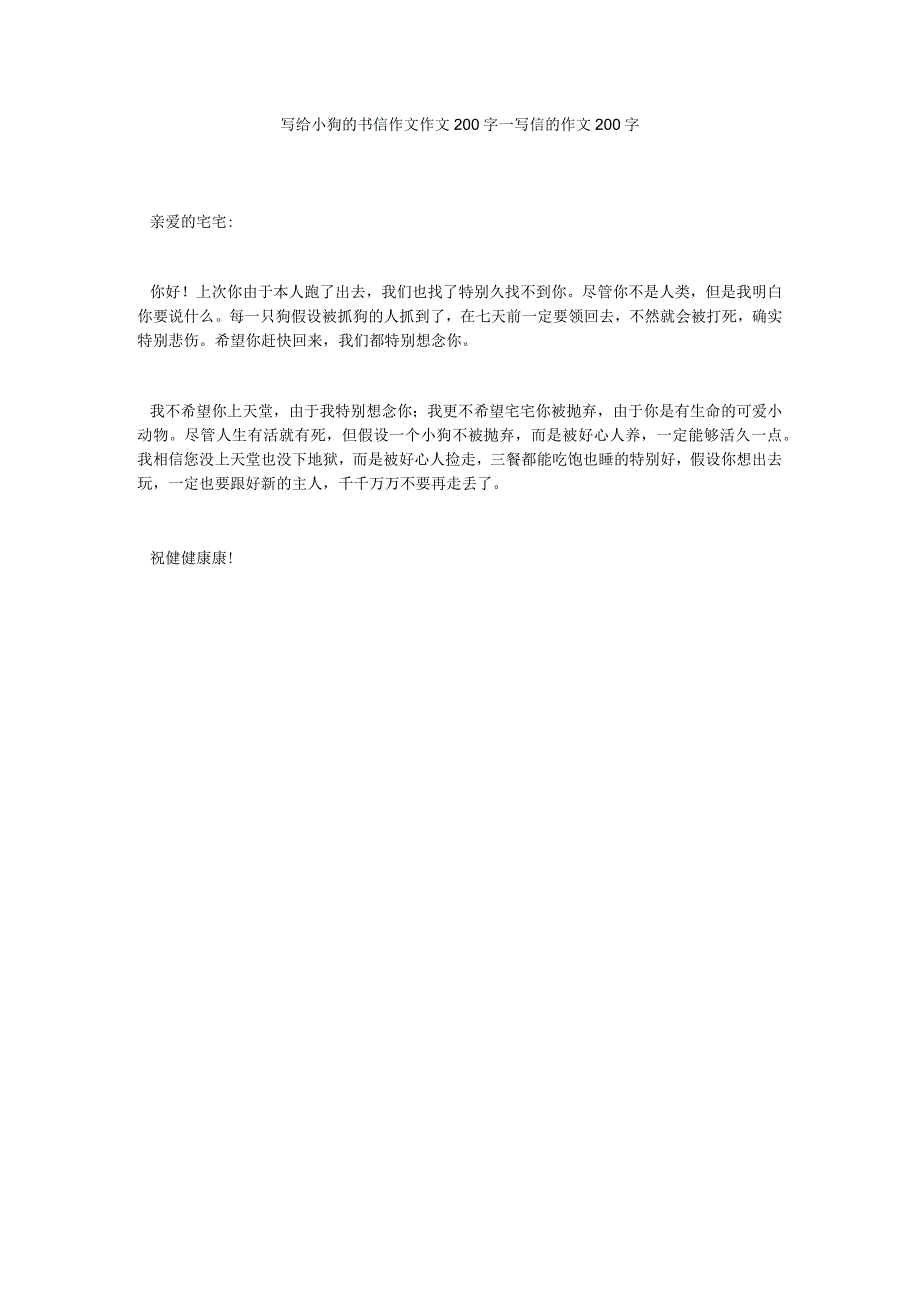 写给小狗的书信作文作文200字一写信的作文200字

亲爱的宅宅:

你好！上次你由于本人跑了出去，我们也找了特别久找不到你。尽管你不是人类，但是我明白你要说什么。每一只狗假设被抓狗的人抓到了，在七天前一定要领回去，不然就会被打死，确实特别悲伤。希望你赶快回来，我们都特别想念你。

我不希望你上天堂，由于我特别想念你；我更不希望宅宅你被抛弃，由于你是有生命的可爱小动物。尽管人生有活就有死，但假设一个小狗不被抛弃，而是被好心人养，一定能够活久一点。我相信您没上天堂也没下地狱，而是被好心人捡走，三餐都能吃饱也睡的特别好，假设你想出去玩，一定也要跟好新的主人，千千万万不要再走丢了。

祝健健康康!